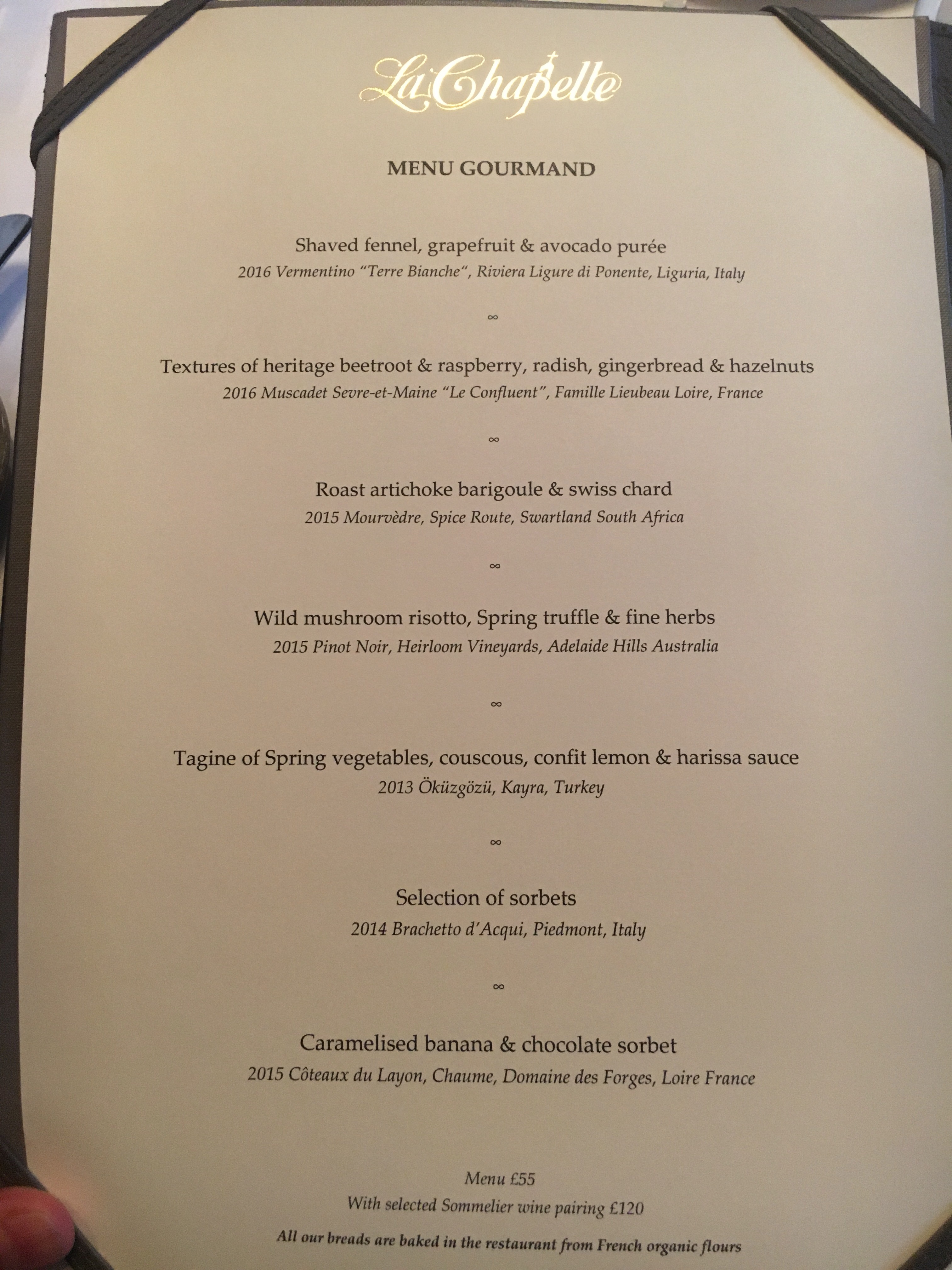 La Chapelle

MENU GOURMAND

Shaved fennel, grapefruit & avocado purée
2016 Vermentino "Terre Bianche", Riviera Ligure di Ponente, Liguria, Italy

∞

Textures of heritage beetroot & raspberry, radish, gingerbread & hazelnuts
2016 Muscadet Sevre-et-Maine "Le Confluent", Famille Lieubeau Loire, France

∞

Roast artichoke barigoule & swiss chard
2015 Mourvèdre, Spice Route, Swartland South Africa

∞

Wild mushroom risotto, Spring truffle & fine herbs
2015 Pinot Noir, Heirloom Vineyards, Adelaide Hills Australia

∞

Tagine of Spring vegetables, couscous, confit lemon & harissa sauce
2013 Öküzgözü, Kayra, Turkey

∞

Selection of sorbets
2014 Brachetto d'Acqui, Piedmont, Italy

∞

Caramelised banana & chocolate sorbet
2015 Côteaux du Layon, Chaume, Domaine des Forges, Loire France

Menu £55
With selected Sommelier wine pairing £120
All our breads are baked in the restaurant from French organic flours